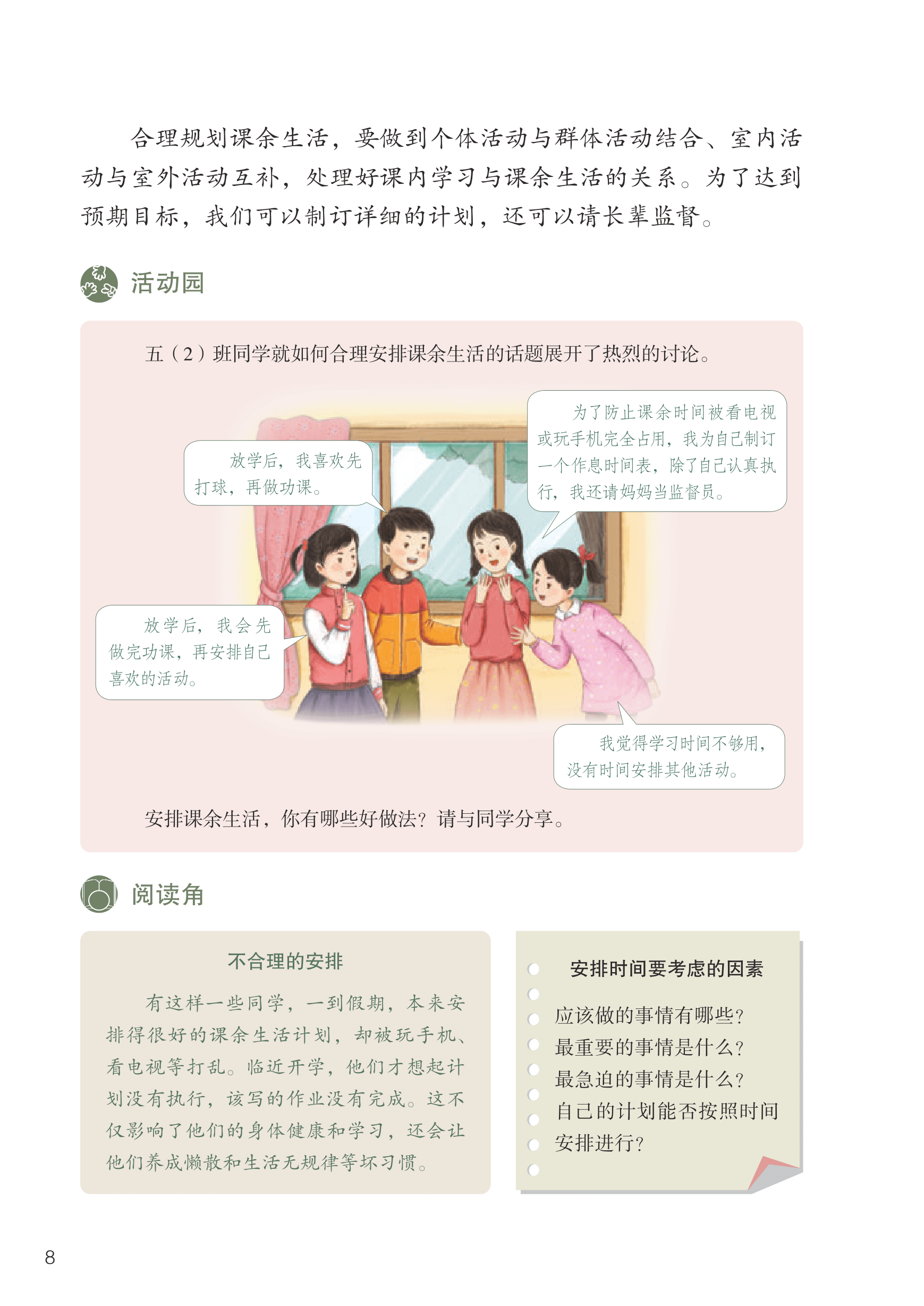 合理规划课余生活，要做到个体活动与群体活动结合、室内活动与室外活动互补，处理好课内学习与课余生活的关系。为了达到预期目标，我们可以制订详细的计划，还可以请长辈监督。

活动园

五（2）班同学就如何合理安排课余生活的话题展开了热烈的讨论。

放学后，我喜欢先打球，再做功课。

为了防止课余时间被看电视或玩手机完全占用，我为自己制订一个作息时间表，除了自己认真执行，我还请妈妈当监督员。

放学后，我会先做完功课，再安排自己喜欢的活动。

我觉得学习时间不够用，没有时间安排其他活动。

安排课余生活，你有哪些好做法？请与同学分享。

阅读角

不合理的安排

有这样一些同学，一到假期，本来安排得很好的课余生活计划，却被玩手机、看电视等打乱。临近开学，他们才想起计划没有执行，该写的作业没有完成。这不仅影响了他们的身体健康和学习，还会让他们养成懒散和生活无规律等坏习惯。

安排时间要考虑的因素

应该做的事情有哪些？
最重要的事情是什么？
最急迫的事情是什么？
自己的计划能否按照时间安排进行？

8